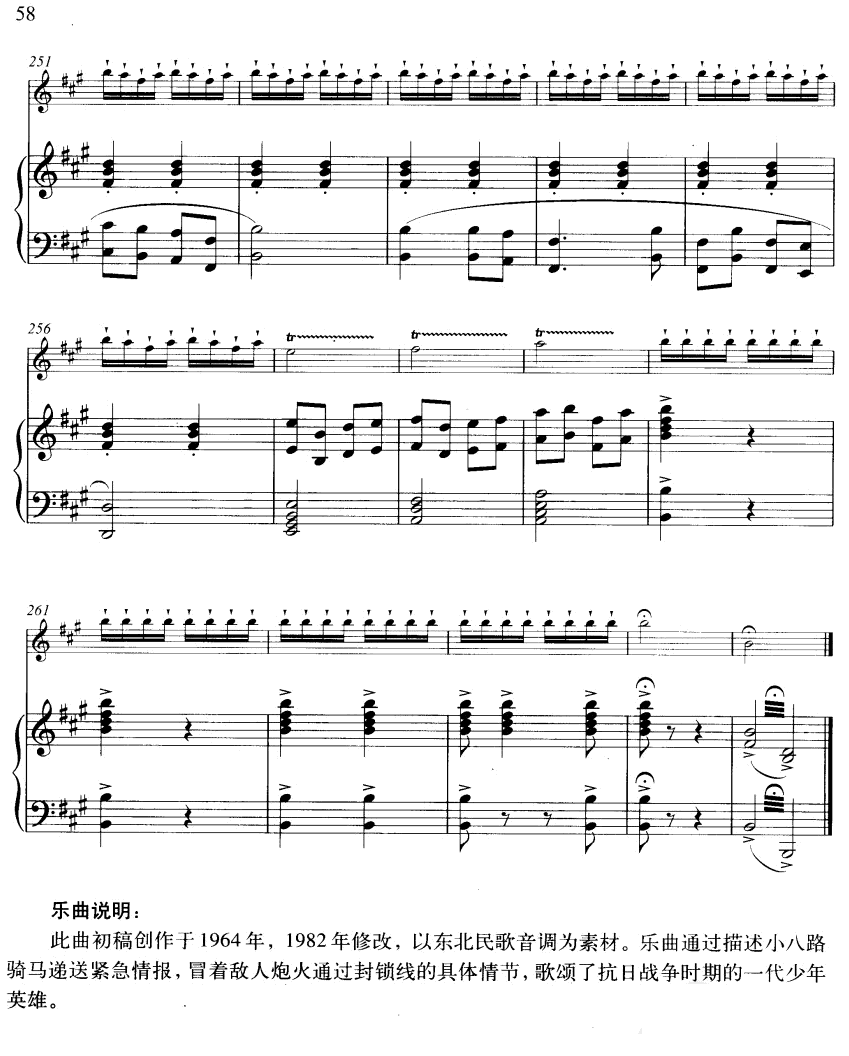 58

251

256

tr

tr

tr

261

乐曲说明：

此曲初稿创作于1964年，1982年修改，以东北民歌音调为素材。乐曲通过描述小八路骑马递送紧急情报，冒着敌人炮火通过封锁线的具体情节，歌颂了抗日战争时期的一代少年英雄。